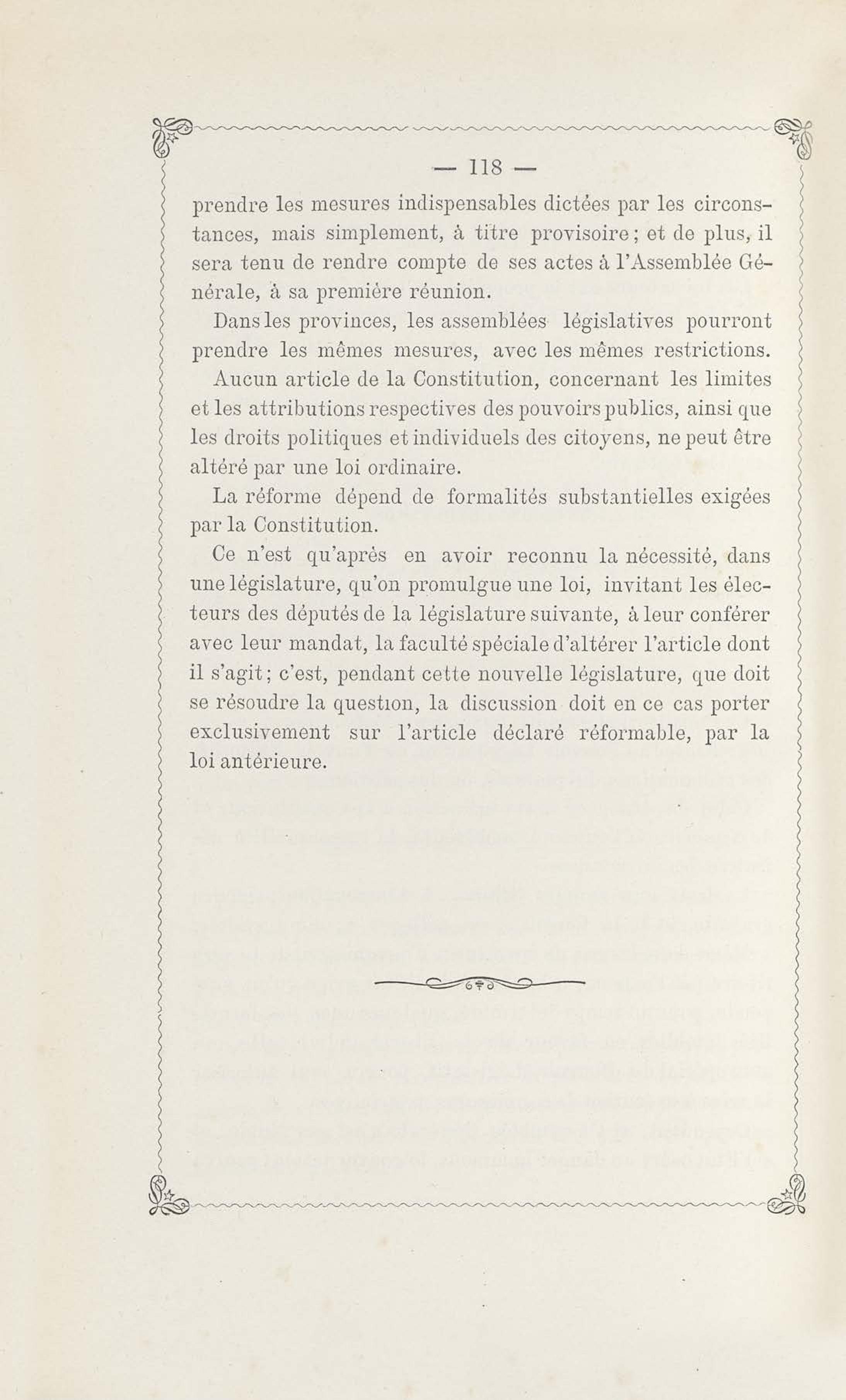 — 118 —

prendre les mesures indispensables dictées par les circonstances, mais simplement, à titre provisoire ; et de plus, il sera tenu de rendre compte de ses actes à l'Assemblée Générale, à sa première réunion.

Dans les provinces, les assemblées législatives pourront prendre les mêmes mesures, avec les mêmes restrictions.

Aucun article de la Constitution, concernant les limites et les attributions respectives des pouvoirs publics, ainsi que les droits politiques et individuels des citoyens, ne peut être altéré par une loi ordinaire.

La réforme dépend de formalités substantielles exigées par la Constitution.

Ce n'est qu'après en avoir reconnu la nécessité, dans une législature, qu'on promulgue une loi, invitant les électeurs des députés de la législature suivante, à leur conférer avec leur mandat, la faculté spéciale d'altérer l'article dont il s'agit ; c'est, pendant cette nouvelle législature, que doit se résoudre la question, la discussion doit en ce cas porter exclusivement sur l'article déclaré réformable, par la loi antérieure.